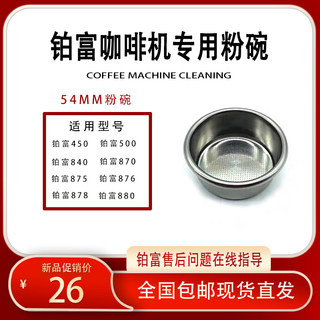 铂富咖啡机专用粉碗

COFFEE MACHINE CLEANING

54MM粉碗

适用型号

铂富450 铂富500

铂富840 铂富870

铂富875 铂富876

铂富878 铂富880

铂富售后问题在线指导

新品促销价

¥ 26

全国包邮现货直发